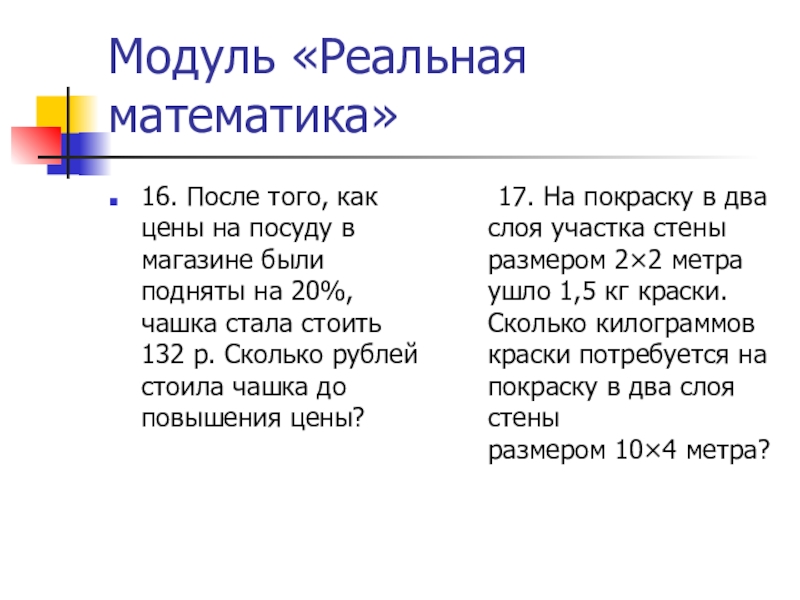 Модуль «Реальная математика»

16. После того, как цены на посуду в магазине были подняты на 20%, чашка стала стоить 132 р. Сколько рублей стоила чашка до повышения цены?

17. На покраску в два слоя участка стены размером 2×2 метра ушло 1,5 кг краски. Сколько килограммов краски потребуется на покраску в два слоя стены размером 10×4 метра?